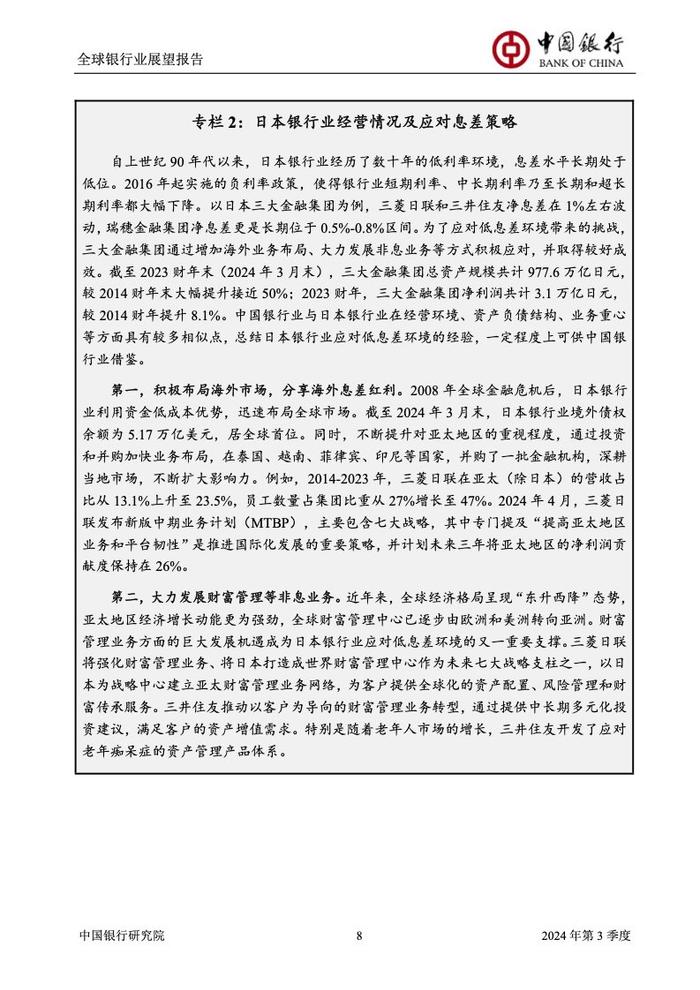 全球银行业展望报告

中国银行
BANK OF CHINA

专栏 2：日本银行业经营情况及应对息差策略

自上世纪 90 年代以来，日本银行业经历了数十年的低利率环境，息差水平长期处于低位。2016 年起实施的负利率政策，使得银行业短期利率、中长期利率乃至长期和超长期利率都大幅下降。以日本三大金融集团为例，三菱日联和三井住友净息差在 1%左右波动，瑞穗金融集团净息差更是长期位于 0.5%-0.8%区间。为了应对低息差环境带来的挑战，三大金融集团通过增加海外业务布局、大力发展非息业务等方式积极应对，并取得较好成效。截至 2023 财年末（2024 年 3 月末），三大金融集团总资产规模共计 977.6 万亿日元，较 2014 财年末大幅提升接近 50%；2023 财年，三大金融集团净利润共计 3.1 万亿日元，较 2014 财年提升 8.1%。中国银行业与日本银行业在经营环境、资产负债结构、业务重心等方面具有较多相似点，总结日本银行业应对低息差环境的经验，一定程度上可供中国银行业借鉴。

第一，积极布局海外市场，分享海外息差红利。2008 年全球金融危机后，日本银行业利用资金低成本优势，迅速布局全球市场。截至 2024 年 3 月末，日本银行业境外债权余额为 5.17 万亿美元，居全球首位。同时，不断提升对亚太地区的重视程度，通过投资和并购加快业务布局，在泰国、越南、菲律宾、印尼等国家，并购了一批金融机构，深耕当地市场，不断扩大影响力。例如，2014-2023 年，三菱日联在亚太（除日本）的营收占比从 13.1%上升至 23.5%，员工数量占集团比重从 27%增长至 47%。2024 年 4 月，三菱日联发布新版中期业务计划（MTBP），主要包含七大战略，其中专门提及“提高亚太地区业务和平台韧性”是推进国际化发展的重要策略，并计划未来三年将亚太地区的净利润贡献度保持在 26%。

第二，大力发展财富管理等非息业务。近年来，全球经济格局呈现“东升西降”态势，亚太地区经济增长动能更为强劲，全球财富管理中心已逐步由欧洲和美洲转向亚洲。财富管理业务方面的巨大发展机遇成为日本银行业应对低息差环境的又一重要支撑。三菱日联将强化财富管理业务、将日本打造成世界财富管理中心作为未来七大战略支柱之一，以日本为战略中心建立亚太财富管理业务网络，为客户提供全球化的资产配置、风险管理和财富传承服务。三井住友推动以客户为导向的财富管理业务转型，通过提供中长期多元化投资建议，满足客户的资产增值需求。特别是随着老年人市场的增长，三井住友开发了应对老年痴呆症的资产管理产品体系。

中国银行研究院　8　2024 年第 3 季度